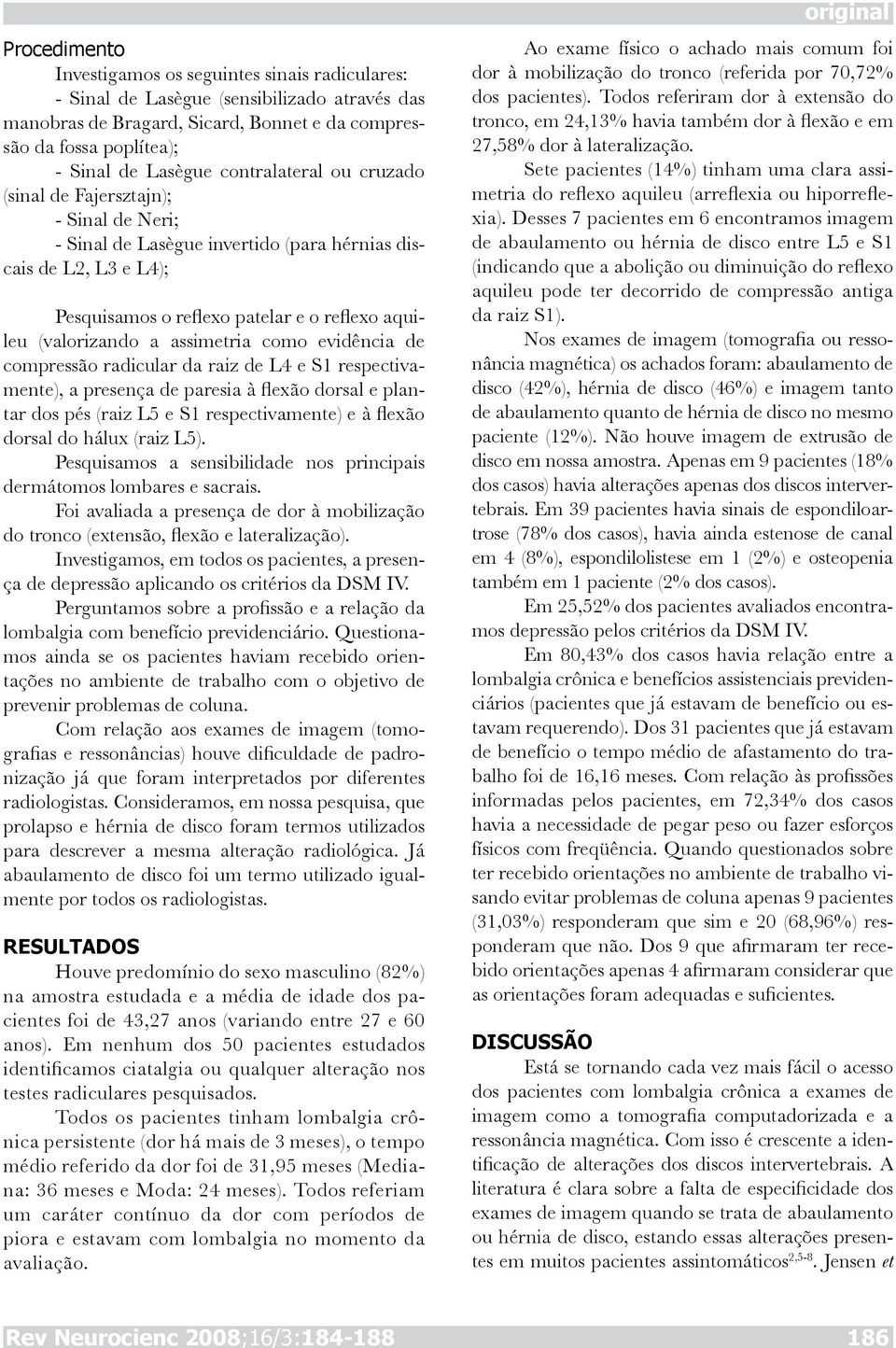 original

Procedimento

Investigamos os seguintes sinais radiculares:
- Sinal de Lasègue (sensibilizado através das manobras de Bragard, Sicard, Bonnet e da compressão da fossa poplítea);
- Sinal de Lasègue contralateral ou cruzado (sinal de Fajersztajn);
- Sinal de Neri;
- Sinal de Lasègue invertido (para hérnias discais de L2, L3 e L4);

Pesquisamos o reflexo patelar e o reflexo aquileu (valorizando a assimetria como evidência de compressão radicular da raiz de L4 e S1 respectivamente), a presença de paresia à flexão dorsal e plantar dos pés (raiz L5 e S1 respectivamente) e à flexão dorsal do hálux (raiz L5).

Pesquisamos a sensibilidade nos principais dermátomos lombares e sacrais.

Foi avaliada a presença de dor à mobilização do tronco (extensão, flexão e lateralização).

Investigamos, em todos os pacientes, a presença de depressão aplicando os critérios da DSM IV.

Perguntamos sobre a profissão e a relação da lombalgia com benefício previdenciário. Questionamos ainda se os pacientes haviam recebido orientações no ambiente de trabalho com o objetivo de prevenir problemas de coluna.

Com relação aos exames de imagem (tomografias e ressonâncias) houve dificuldade de padronização já que foram interpretados por diferentes radiologistas. Consideramos, em nossa pesquisa, que prolapso e hérnia de disco foram termos utilizados para descrever a mesma alteração radiológica. Já abaulamento de disco foi um termo utilizado igualmente por todos os radiologistas.

RESULTADOS

Houve predomínio do sexo masculino (82%) na amostra estudada e a média de idade dos pacientes foi de 43,27 anos (variando entre 27 e 60 anos). Em nenhum dos 50 pacientes estudados identificamos ciatalgia ou qualquer alteração nos testes radiculares pesquisados.

Todos os pacientes tinham lombalgia crônica persistente (dor há mais de 3 meses), o tempo médio referido da dor foi de 31,95 meses (Mediana: 36 meses e Moda: 24 meses). Todos referiam um caráter contínuo da dor com períodos de piora e estavam com lombalgia no momento da avaliação.

Ao exame físico o achado mais comum foi dor à mobilização do tronco (referida por 70,72% dos pacientes). Todos referiram dor à extensão do tronco, em 24,13% havia também dor à flexão e em 27,58% dor à lateralização.

Sete pacientes (14%) tinham uma clara assimetria do reflexo aquileu (arreflexia ou hiporreflexia). Desses 7 pacientes em 6 encontramos imagem de abaulamento ou hérnia de disco entre L5 e S1 (indicando que a abolição ou diminuição do reflexo aquileu pode ter decorrido de compressão antiga da raiz S1).

Nos exames de imagem (tomografia ou ressonância magnética) os achados foram: abaulamento de disco (42%), hérnia de disco (46%) e imagem tanto de abaulamento quanto de hérnia de disco no mesmo paciente (12%). Não houve imagem de extrusão de disco em nossa amostra. Apenas em 9 pacientes (18% dos casos) havia alterações apenas dos discos intervertebrais. Em 39 pacientes havia sinais de espondiloartrose (78% dos casos), havia ainda estenose de canal em 4 (8%), espondilolistese em 1 (2%) e osteopenia também em 1 paciente (2% dos casos).

Em 25,52% dos pacientes avaliados encontramos depressão pelos critérios da DSM IV.

Em 80,43% dos casos havia relação entre a lombalgia crônica e benefícios assistenciais previdenciários (pacientes que já estavam de benefício ou estavam requerendo). Dos 31 pacientes que já estavam de benefício o tempo médio de afastamento do trabalho foi de 16,16 meses. Com relação às profissões informadas pelos pacientes, em 72,34% dos casos havia a necessidade de pegar peso ou fazer esforços físicos com freqüência. Quando questionados sobre ter recebido orientações no ambiente de trabalho visando evitar problemas de coluna apenas 9 pacientes (31,03%) responderam que sim e 20 (68,96%) responderam que não. Dos 9 que afirmaram ter recebido orientações apenas 4 afirmaram considerar que as orientações foram adequadas e suficientes.

DISCUSSÃO

Está se tornando cada vez mais fácil o acesso dos pacientes com lombalgia crônica a exames de imagem como a tomografia computadorizada e a ressonância magnética. Com isso é crescente a identificação de alterações dos discos intervertebrais. A literatura é clara sobre a falta de especificidade dos exames de imagem quando se trata de abaulamento ou hérnia de disco, estando essas alterações presentes em muitos pacientes assintomáticos$^{2,5-8}$. Jensen et

Rev Neurocienc 2008;16/3:184-188

186